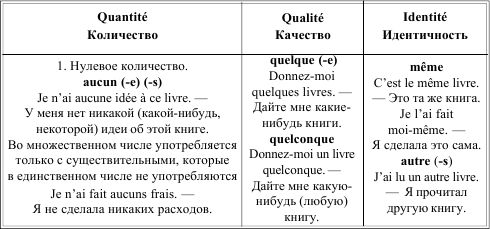 | Quantité Количество | Qualité Качество | Identité Идентичность |
|---|---|---|
| 1. Нулевое количество. **aucun (-e) (-s)** Je n'ai aucune idée à ce livre. — У меня нет никакой (какой-нибудь, некоторой) идеи об этой книге. Во множественном числе употребляется только с существительными, которые в единственном числе не употребляются Je n'ai fait aucuns frais. — Я не сделала никаких расходов. | **quelque (-e)** Donnez-moi quelques livres. — Дайте мне какие-нибудь книги. **quelconque** Donnez-moi un livre quelconque. — Дайте мне какую-нибудь (любую) книгу. | **même** C'est le même livre. — Это та же книга. Je l'ai fait moi-même. — Я сделала это сама. **autre (-s)** J'ai lu un autre livre. — Я прочитал другую книгу. |